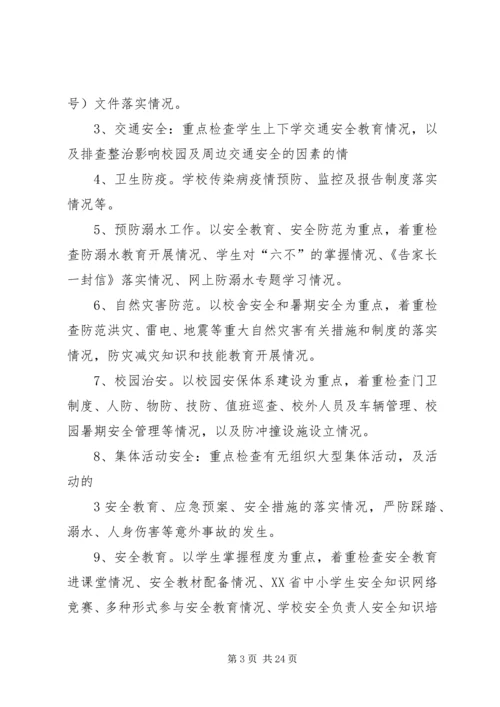 号）文件落实情况。

3、交通安全：重点检查学生上下学交通安全教育情况，以及排查整治影响校园及周边交通安全的因素的情

4、卫生防疫。学校传染病疫情预防、监控及报告制度落实情况等。

5、预防溺水工作。以安全教育、安全防范为重点，着重检查防溺水教育开展情况、学生对“六不”的掌握情况、《告家长一封信》落实情况、网上防溺水专题学习情况。

6、自然灾害防范。以校舍安全和暑期安全为重点，着重检查防范洪灾、雷电、地震等重大自然灾害有关措施和制度的落实情况，防灾减灾知识和技能教育开展情况。

7、校园治安。以校园安保体系建设为重点，着重检查门卫制度、人防、物防、技防、值班巡查、校外人员及车辆管理、校园暑期安全管理等情况，以及防冲撞设施设立情况。

8、集体活动安全：重点检查有无组织大型集体活动，及活动的

3 安全教育、应急预案、安全措施的落实情况，严防踩踏、溺水、人身伤害等意外事故的发生。

9、安全教育。以学生掌握程度为重点，着重检查安全教育进课堂情况、安全教材配备情况、XX 省中小学生安全知识网络竞赛、多种形式参与安全教育情况、学校安全负责人安全知识培

第 3 页 共 24 页